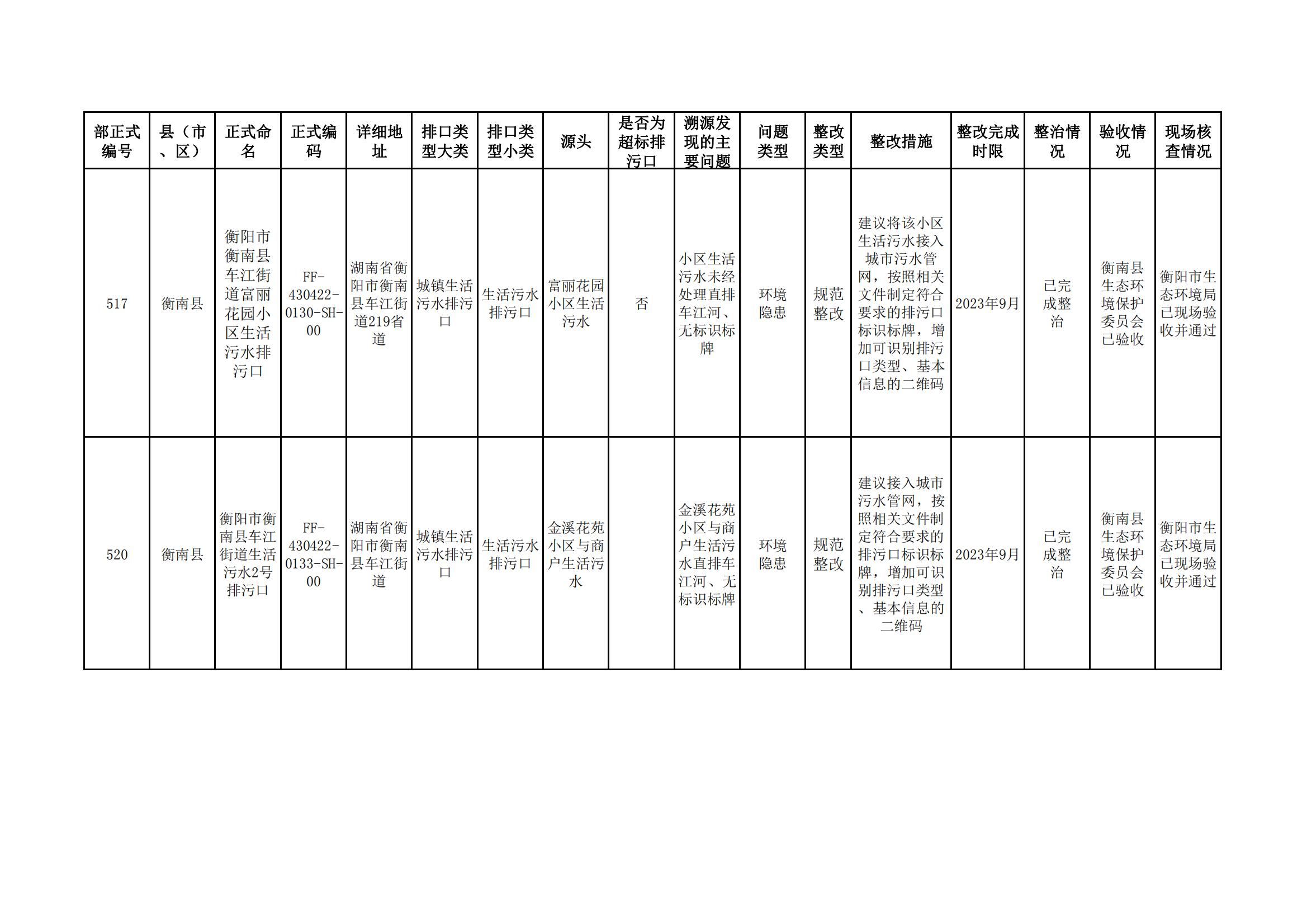 | 部正式编号 | 县（市、区） | 正式命名 | 正式编码 | 详细地址 | 排口类型大类 | 排口类型小类 | 源头 | 是否为超标排污口 | 溯源发现的主要问题 | 问题类型 | 整改类型 | 整改措施 | 整改完成时限 | 整治情况 | 验收情况 | 现场核查情况 |
|---|---|---|---|---|---|---|---|---|---|---|---|---|---|---|---|---|
| 517 | 衡南县 | 衡阳市衡南县车江街道富丽花园小区生活污水排污口 | FF-430422-0130-SH-00 | 湖南省衡阳市衡南县车江街道219省道 | 城镇生活污水排污口 | 生活污水排污口 | 富丽花园小区生活污水 | 否 | 小区生活污水未经处理直排车江河、无标识标牌 | 环境隐患 | 规范整改 | 建议将该小区生活污水接入城市污水管网，按照相关文件制定符合要求的排污口标识标牌，增加可识别排污口类型、基本信息的二维码 | 2023年9月 | 已完成整治 | 衡南县生态环境保护委员会已验收 | 衡阳市生态环境局已现场验收并通过 |
| 520 | 衡南县 | 衡阳市衡南县车江街道生活污水2号排污口 | FF-430422-0133-SH-00 | 湖南省衡阳市衡南县车江街道 | 城镇生活污水排污口 | 生活污水排污口 | 金溪花苑小区与商户生活污水 | | 金溪花苑小区与商户生活污水直排车江河、无标识标牌 | 环境隐患 | 规范整改 | 建议接入城市污水管网，按照相关文件制定符合要求的排污口标识标牌，增加可识别排污口类型、基本信息的二维码 | 2023年9月 | 已完成整治 | 衡南县生态环境保护委员会已验收 | 衡阳市生态环境局已现场验收并通过 |